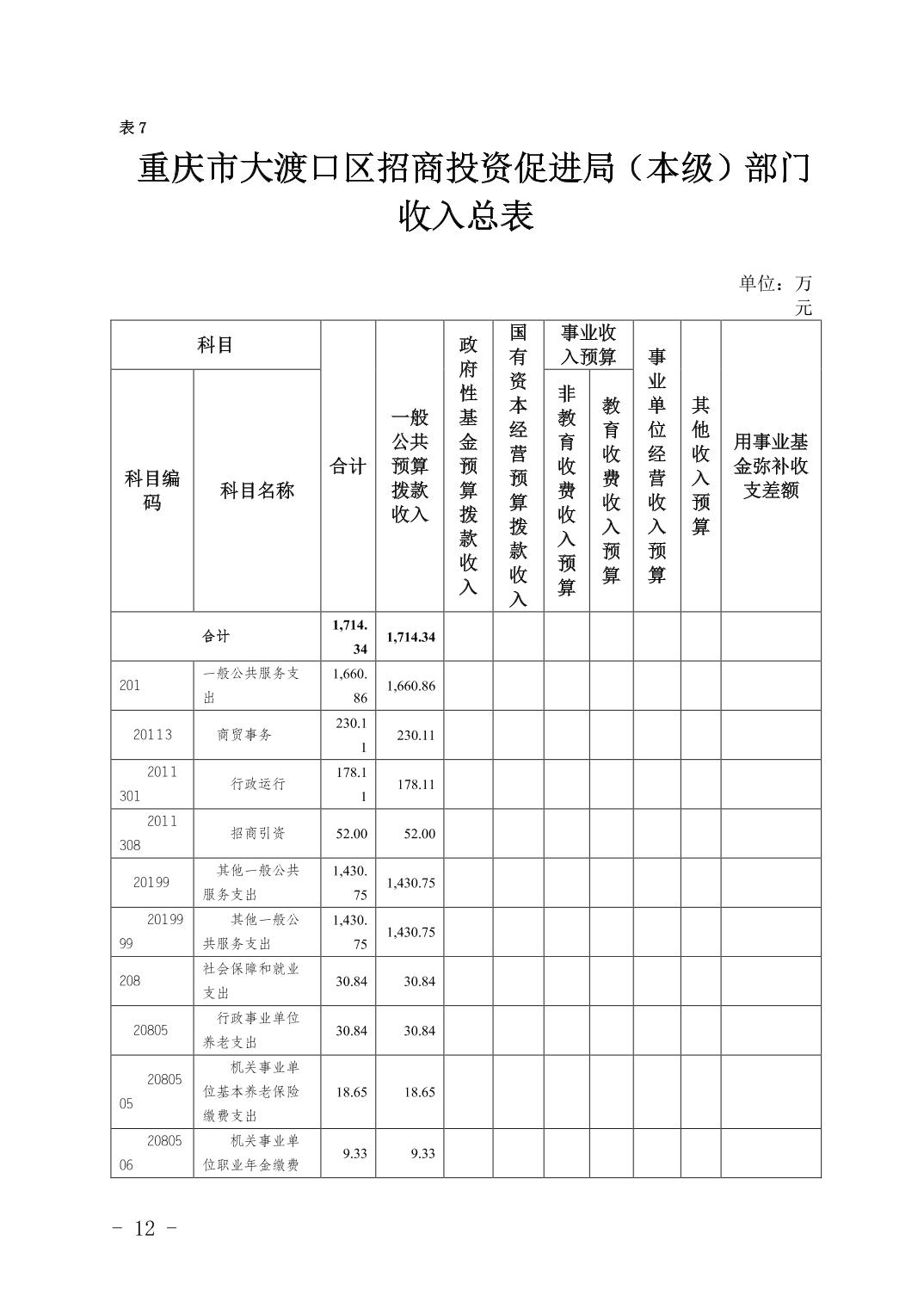 表 7

重庆市大渡口区招商投资促进局（本级）部门收入总表

单位：万元

| 科目编码 | 科目名称 | 合计 | 一般公共预算拨款收入 | 政府性基金预算拨款收入 | 国有资本经营预算拨款收入 | 事业收入预算 非教育收费收入预算 | 事业收入预算 教育收费收入预算 | 事业单位经营收入预算 | 其他收入预算 | 用事业基金弥补收支差额 |
|---|---|---|---|---|---|---|---|---|---|---|
| 合计 | | 1,714.34 | 1,714.34 | | | | | | | |
| 201 | 一般公共服务支出 | 1,660.86 | 1,660.86 | | | | | | | |
| 20113 | 商贸事务 | 230.11 | 230.11 | | | | | | | |
| 2011301 | 行政运行 | 178.11 | 178.11 | | | | | | | |
| 2011308 | 招商引资 | 52.00 | 52.00 | | | | | | | |
| 20199 | 其他一般公共服务支出 | 1,430.75 | 1,430.75 | | | | | | | |
| 2019999 | 其他一般公共服务支出 | 1,430.75 | 1,430.75 | | | | | | | |
| 208 | 社会保障和就业支出 | 30.84 | 30.84 | | | | | | | |
| 20805 | 行政事业单位养老支出 | 30.84 | 30.84 | | | | | | | |
| 2080505 | 机关事业单位基本养老保险缴费支出 | 18.65 | 18.65 | | | | | | | |
| 2080506 | 机关事业单位职业年金缴费 | 9.33 | 9.33 | | | | | | | |

- 12 -